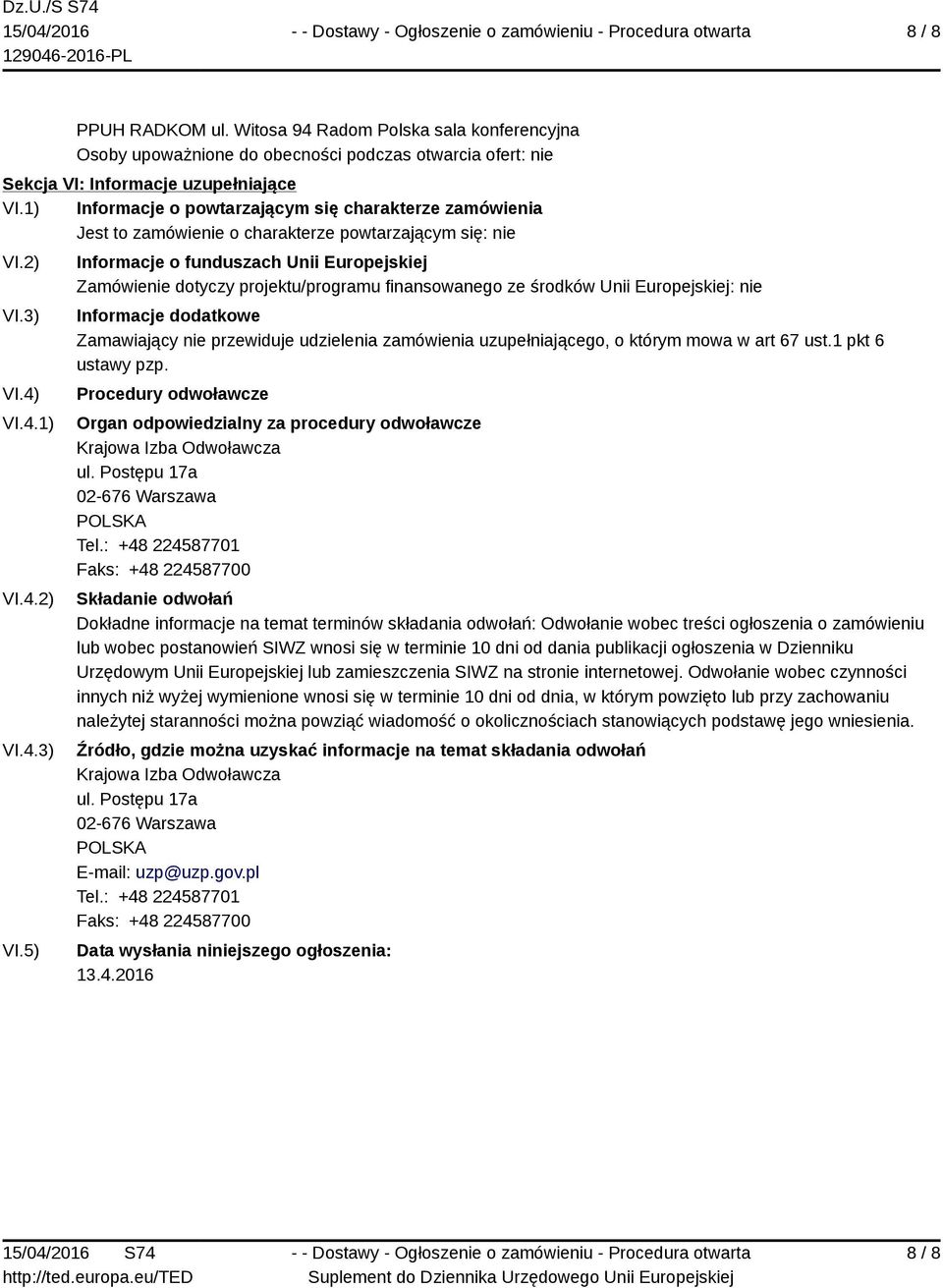 Dz.U./S S74
15/04/2016
129046-2016-PL

- - Dostawy - Ogłoszenie o zamówieniu - Procedura otwarta

8 / 8

PPUH RADKOM ul. Witosa 94 Radom Polska sala konferencyjna
Osoby upoważnione do obecności podczas otwarcia ofert: nie

Sekcja VI: Informacje uzupełniające

VI.1) Informacje o powtarzającym się charakterze zamówienia
Jest to zamówienie o charakterze powtarzającym się: nie

VI.2) Informacje o funduszach Unii Europejskiej
Zamówienie dotyczy projektu/programu finansowanego ze środków Unii Europejskiej: nie

VI.3) Informacje dodatkowe
Zamawiający nie przewiduje udzielenia zamówienia uzupełniającego, o którym mowa w art 67 ust.1 pkt 6 ustawy pzp.

VI.4) Procedury odwoławcze

VI.4.1) Organ odpowiedzialny za procedury odwoławcze
Krajowa Izba Odwoławcza
ul. Postępu 17a
02-676 Warszawa
POLSKA
Tel.: +48 224587701
Faks: +48 224587700

VI.4.2) Składanie odwołań
Dokładne informacje na temat terminów składania odwołań: Odwołanie wobec treści ogłoszenia o zamówieniu lub wobec postanowień SIWZ wnosi się w terminie 10 dni od dania publikacji ogłoszenia w Dzienniku Urzędowym Unii Europejskiej lub zamieszczenia SIWZ na stronie internetowej. Odwołanie wobec czynności innych niż wyżej wymienione wnosi się w terminie 10 dni od dnia, w którym powzięto lub przy zachowaniu należytej staranności można powziąć wiadomość o okolicznościach stanowiących podstawę jego wniesienia.

VI.4.3) Źródło, gdzie można uzyskać informacje na temat składania odwołań
Krajowa Izba Odwoławcza
ul. Postępu 17a
02-676 Warszawa
POLSKA
E-mail: uzp@uzp.gov.pl
Tel.: +48 224587701
Faks: +48 224587700

VI.5) Data wysłania niniejszego ogłoszenia:
13.4.2016

15/04/2016 S74
http://ted.europa.eu/TED

- - Dostawy - Ogłoszenie o zamówieniu - Procedura otwarta
Suplement do Dziennika Urzędowego Unii Europejskiej

8 / 8